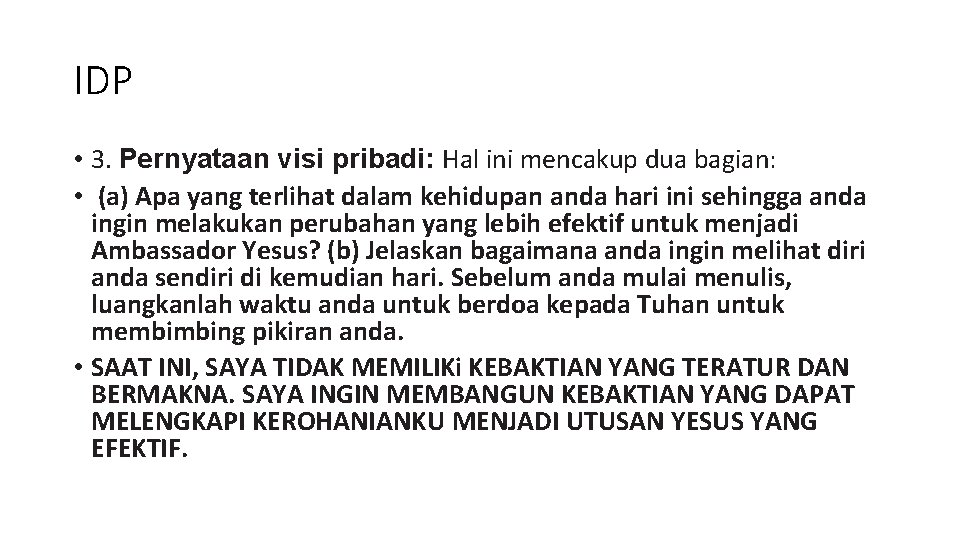 IDP

• 3. Pernyataan visi pribadi: Hal ini mencakup dua bagian:

• (a) Apa yang terlihat dalam kehidupan anda hari ini sehingga anda ingin melakukan perubahan yang lebih efektif untuk menjadi Ambassador Yesus? (b) Jelaskan bagaimana anda ingin melihat diri anda sendiri di kemudian hari. Sebelum anda mulai menulis, luangkanlah waktu anda untuk berdoa kepada Tuhan untuk membimbing pikiran anda.

• SAAT INI, SAYA TIDAK MEMILIKi KEBAKTIAN YANG TERATUR DAN BERMAKNA. SAYA INGIN MEMBANGUN KEBAKTIAN YANG DAPAT MELENGKAPI KEROHANIANKU MENJADI UTUSAN YESUS YANG EFEKTIF.